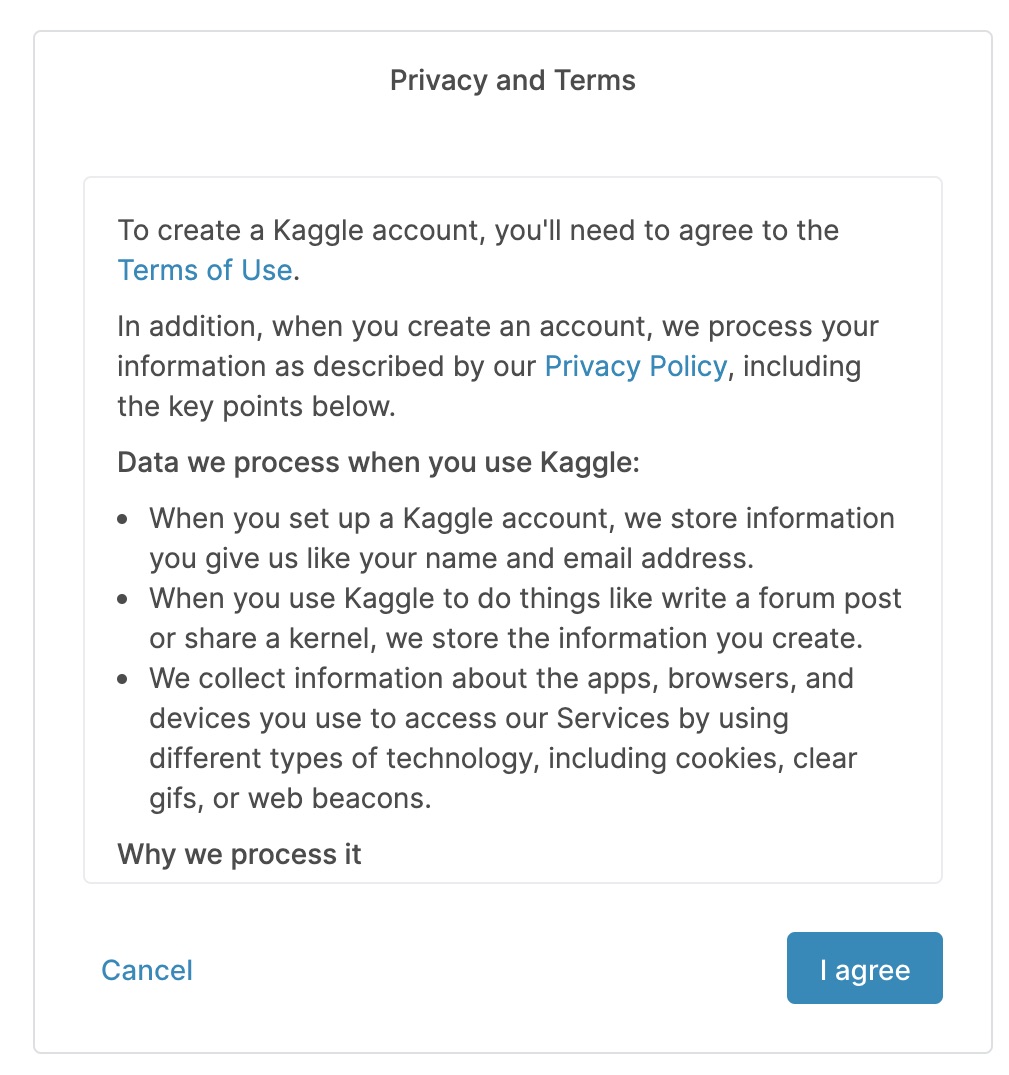 Privacy and Terms

To create a Kaggle account, you'll need to agree to the Terms of Use.

In addition, when you create an account, we process your information as described by our Privacy Policy, including the key points below.

Data we process when you use Kaggle:

- When you set up a Kaggle account, we store information you give us like your name and email address.
- When you use Kaggle to do things like write a forum post or share a kernel, we store the information you create.
- We collect information about the apps, browsers, and devices you use to access our Services by using different types of technology, including cookies, clear gifs, or web beacons.

Why we process it

Cancel

I agree